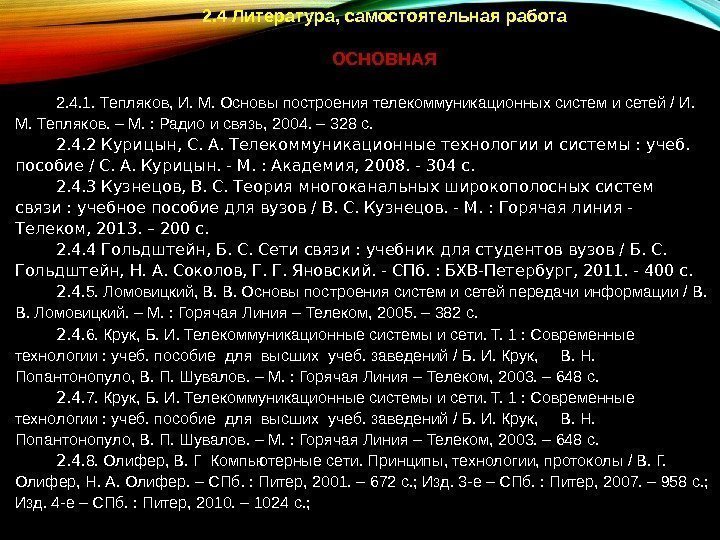 2.4 Литература, самостоятельная работа

ОСНОВНАЯ

2.4.1. Тепляков, И. М. Основы построения телекоммуникационных систем и сетей / И. М. Тепляков. – М. : Радио и связь, 2004. – 328 с.

2.4.2 Курицын, С. А. Телекоммуникационные технологии и системы : учеб. пособие / С. А. Курицын. - М. : Академия, 2008. - 304 с.

2.4.3 Кузнецов, В. С. Теория многоканальных широкополосных систем связи : учебное пособие для вузов / В. С. Кузнецов. - М. : Горячая линия - Телеком, 2013. – 200 с.

2.4.4 Гольдштейн, Б. С. Сети связи : учебник для студентов вузов / Б. С. Гольдштейн, Н. А. Соколов, Г. Г. Яновский. - СПб. : БХВ-Петербург, 2011. - 400 с.

2.4.5. Ломовицкий, В. В. Основы построения систем и сетей передачи информации / В. В. Ломовицкий. – М. : Горячая Линия – Телеком, 2005. – 382 с.

2.4.6. Крук, Б. И. Телекоммуникационные системы и сети. Т. 1 : Современные технологии : учеб. пособие для высших учеб. заведений / Б. И. Крук, В. Н. Попантонопуло, В. П. Шувалов. – М. : Горячая Линия – Телеком, 2003. – 648 с.

2.4.7. Крук, Б. И. Телекоммуникационные системы и сети. Т. 1 : Современные технологии : учеб. пособие для высших учеб. заведений / Б. И. Крук, В. Н. Попантонопуло, В. П. Шувалов. – М. : Горячая Линия – Телеком, 2003. – 648 с.

2.4.8. Олифер, В. Г Компьютерные сети. Принципы, технологии, протоколы / В. Г. Олифер, Н. А. Олифер. – СПб. : Питер, 2001. – 672 с.; Изд. 3-е – СПб. : Питер, 2007. – 958 с.; Изд. 4-е – СПб. : Питер, 2010. – 1024 с.;